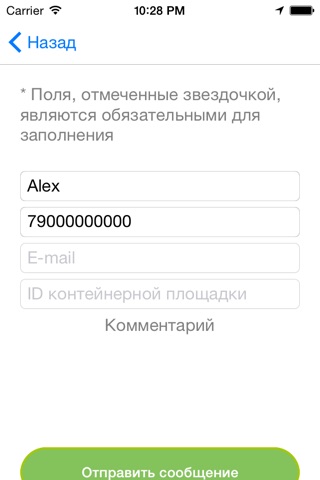 Carrier 10:28 PM

Назад

* Поля, отмеченные звездочкой, являются обязательными для заполнения

Alex

79000000000

E-mail

ID контейнерной площадки

Комментарий

Отправить сообщение